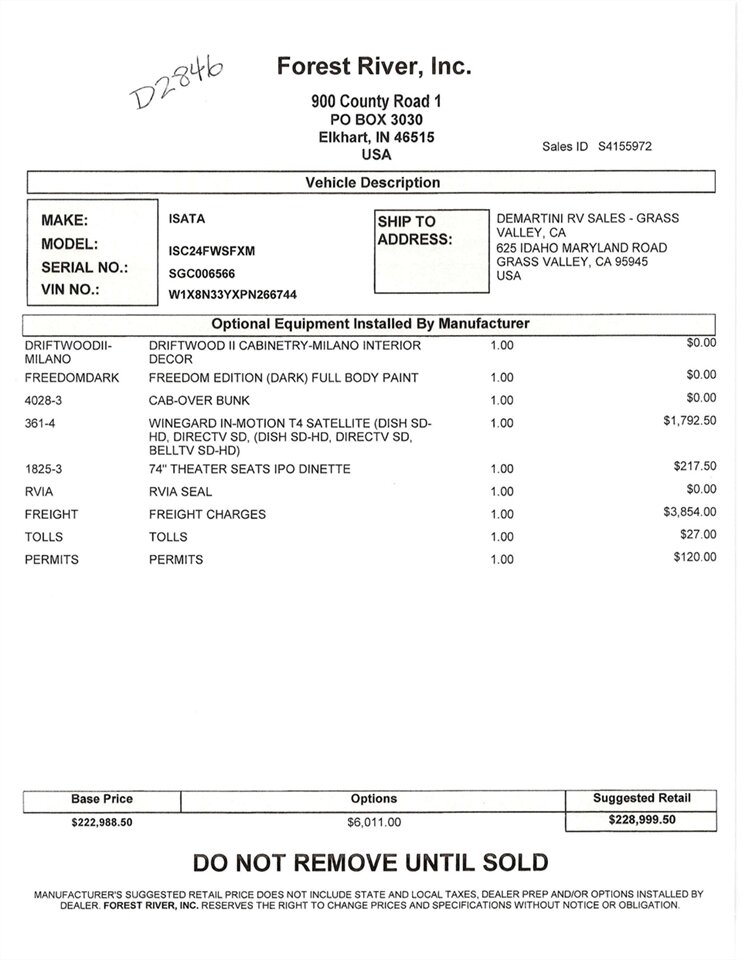 D2846

Forest River, Inc.

900 County Road 1
PO BOX 3030
Elkhart, IN 46515
USA

Sales ID S4155972

Vehicle Description

MAKE: ISATA
MODEL: ISC24FWSFXM
SERIAL NO.: SGC006566
VIN NO.: W1X8N33YXPN266744

SHIP TO ADDRESS: DEMARTINI RV SALES - GRASS VALLEY, CA
625 IDAHO MARYLAND ROAD
GRASS VALLEY, CA 95945
USA

Optional Equipment Installed By Manufacturer

| | | | |
|---|---|---|---|
| DRIFTWOODII-MILANO | DRIFTWOOD II CABINETRY-MILANO INTERIOR DECOR | 1.00 | $0.00 |
| FREEDOMDARK | FREEDOM EDITION (DARK) FULL BODY PAINT | 1.00 | $0.00 |
| 4028-3 | CAB-OVER BUNK | 1.00 | $0.00 |
| 361-4 | WINEGARD IN-MOTION T4 SATELLITE (DISH SD-HD, DIRECTV SD, (DISH SD-HD, DIRECTV SD, BELLTV SD-HD) | 1.00 | $1,792.50 |
| 1825-3 | 74" THEATER SEATS IPO DINETTE | 1.00 | $217.50 |
| RVIA | RVIA SEAL | 1.00 | $0.00 |
| FREIGHT | FREIGHT CHARGES | 1.00 | $3,854.00 |
| TOLLS | TOLLS | 1.00 | $27.00 |
| PERMITS | PERMITS | 1.00 | $120.00 |

| Base Price | Options | Suggested Retail |
|---|---|---|
| $222,988.50 | $6,011.00 | $228,999.50 |

DO NOT REMOVE UNTIL SOLD

MANUFACTURER'S SUGGESTED RETAIL PRICE DOES NOT INCLUDE STATE AND LOCAL TAXES, DEALER PREP AND/OR OPTIONS INSTALLED BY DEALER. FOREST RIVER, INC. RESERVES THE RIGHT TO CHANGE PRICES AND SPECIFICATIONS WITHOUT NOTICE OR OBLIGATION.